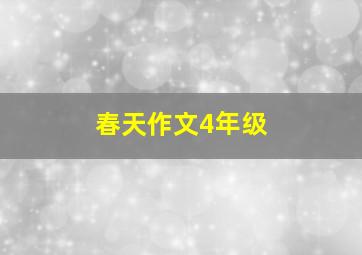 春天作文4年级